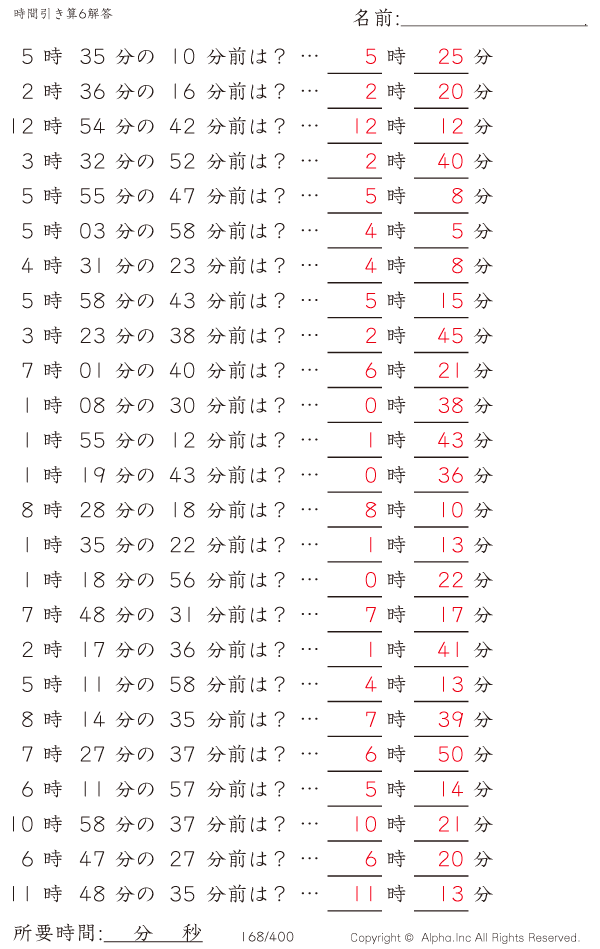 時間引き算6解答

名前:

5 時 35 分の 10 分前は？ … 5 時 25 分
2 時 36 分の 16 分前は？ … 2 時 20 分
12 時 54 分の 42 分前は？ … 12 時 12 分
3 時 32 分の 52 分前は？ … 2 時 40 分
5 時 55 分の 47 分前は？ … 5 時 8 分
5 時 03 分の 58 分前は？ … 4 時 5 分
4 時 31 分の 23 分前は？ … 4 時 8 分
5 時 58 分の 43 分前は？ … 5 時 15 分
3 時 23 分の 38 分前は？ … 2 時 45 分
7 時 01 分の 40 分前は？ … 6 時 21 分
1 時 08 分の 30 分前は？ … 0 時 38 分
1 時 55 分の 12 分前は？ … 1 時 43 分
1 時 19 分の 43 分前は？ … 0 時 36 分
8 時 28 分の 18 分前は？ … 8 時 10 分
1 時 35 分の 22 分前は？ … 1 時 13 分
1 時 18 分の 56 分前は？ … 0 時 22 分
7 時 48 分の 31 分前は？ … 7 時 17 分
2 時 17 分の 36 分前は？ … 1 時 41 分
5 時 11 分の 58 分前は？ … 4 時 13 分
8 時 14 分の 35 分前は？ … 7 時 39 分
7 時 27 分の 37 分前は？ … 6 時 50 分
6 時 11 分の 57 分前は？ … 5 時 14 分
10 時 58 分の 37 分前は？ … 10 時 21 分
6 時 47 分の 27 分前は？ … 6 時 20 分
11 時 48 分の 35 分前は？ … 11 時 13 分

所要時間: 分 秒

168/400

Copyright © Alpha.Inc All Rights Reserved.